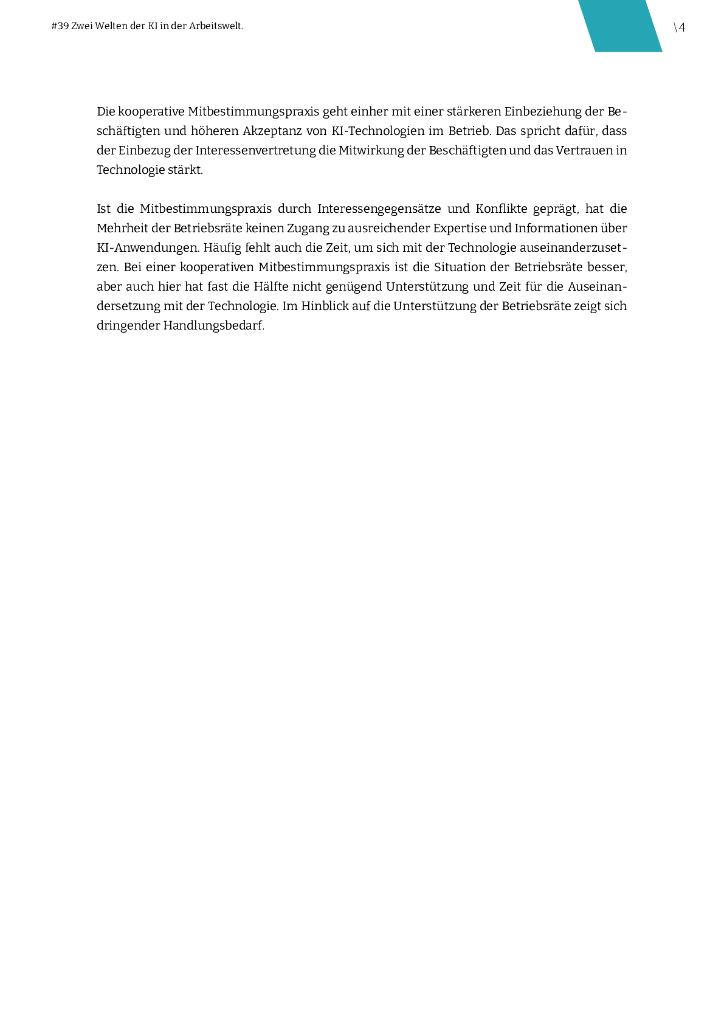 #39 Zwei Welten der KI in der Arbeitswelt.

\4

Die kooperative Mitbestimmungspraxis geht einher mit einer stärkeren Einbeziehung der Beschäftigten und höheren Akzeptanz von KI-Technologien im Betrieb. Das spricht dafür, dass der Einbezug der Interessenvertretung die Mitwirkung der Beschäftigten und das Vertrauen in Technologie stärkt.

Ist die Mitbestimmungspraxis durch Interessengegensätze und Konflikte geprägt, hat die Mehrheit der Betriebsräte keinen Zugang zu ausreichender Expertise und Informationen über KI-Anwendungen. Häufig fehlt auch die Zeit, um sich mit der Technologie auseinanderzusetzen. Bei einer kooperativen Mitbestimmungspraxis ist die Situation der Betriebsräte besser, aber auch hier hat fast die Hälfte nicht genügend Unterstützung und Zeit für die Auseinandersetzung mit der Technologie. Im Hinblick auf die Unterstützung der Betriebsräte zeigt sich dringender Handlungsbedarf.